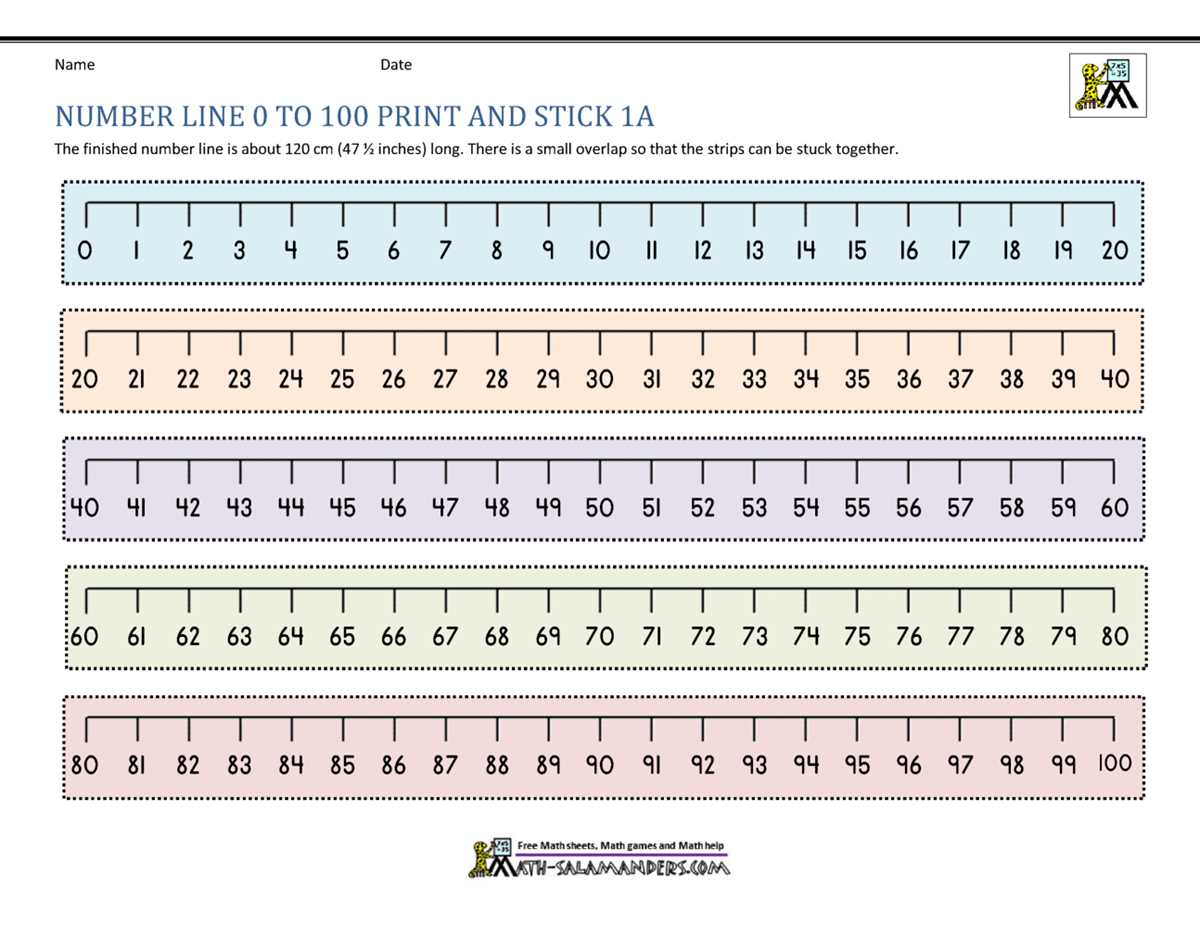 Name Date

NUMBER LINE 0 TO 100 PRINT AND STICK 1A

The finished number line is about 120 cm (47 ½ inches) long. There is a small overlap so that the strips can be stuck together.

0 1 2 3 4 5 6 7 8 9 10 11 12 13 14 15 16 17 18 19 20

20 21 22 23 24 25 26 27 28 29 30 31 32 33 34 35 36 37 38 39 40

40 41 42 43 44 45 46 47 48 49 50 51 52 53 54 55 56 57 58 59 60

60 61 62 63 64 65 66 67 68 69 70 71 72 73 74 75 76 77 78 79 80

80 81 82 83 84 85 86 87 88 89 90 91 92 93 94 95 96 97 98 99 100

Free Math sheets, Math games and Math help
MATH-SALAMANDERS.COM